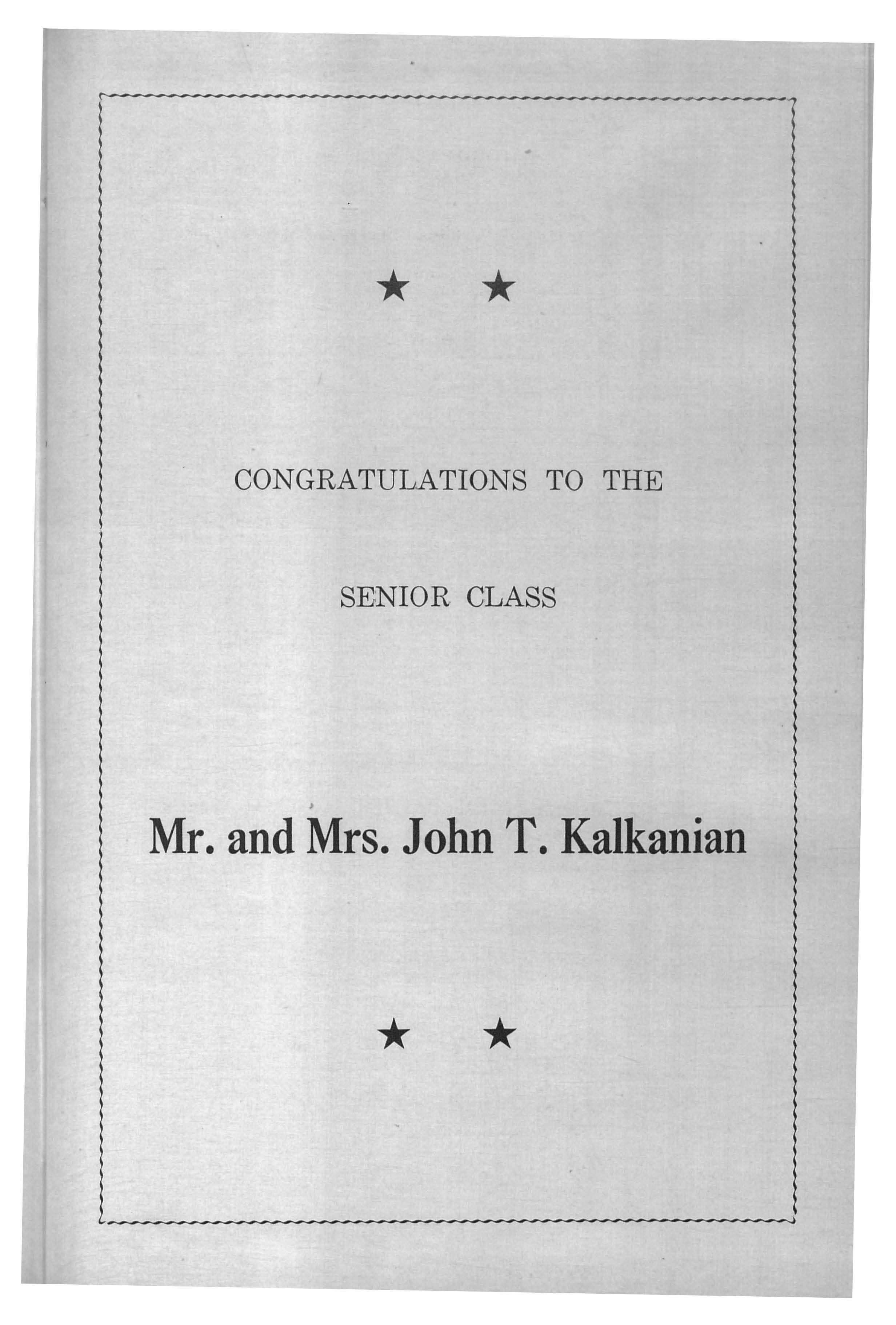 ★ ★

CONGRATULATIONS TO THE

SENIOR CLASS

Mr. and Mrs. John T. Kalkanian

★ ★